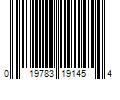 0 19783 19145 4